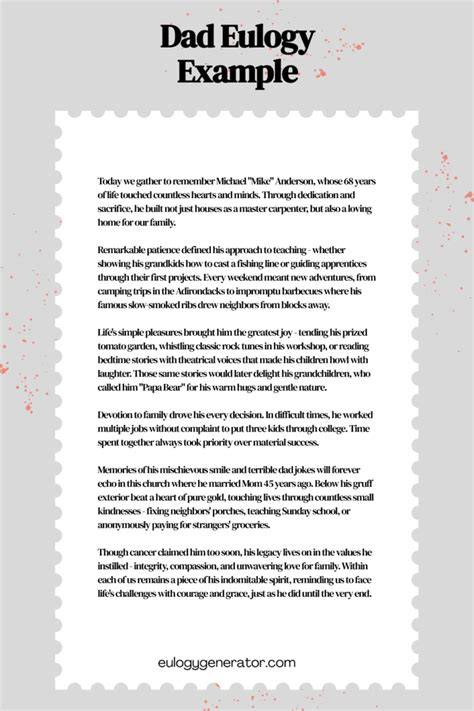 Dad Eulogy Example

Today we gather to remember Michael "Mike" Anderson, whose 68 years of life touched countless hearts and minds. Through dedication and sacrifice, he built not just houses as a master carpenter, but also a loving home for our family.

Remarkable patience defined his approach to teaching - whether showing his grandkids how to cast a fishing line or guiding apprentices through their first projects. Every weekend meant new adventures, from camping trips in the Adirondacks to impromptu barbecues where his famous slow-smoked ribs drew neighbors from blocks away.

Life's simple pleasures brought him the greatest joy - tending his prized tomato garden, whistling classic rock tunes in his workshop, or reading bedtime stories with theatrical voices that made his children howl with laughter. Those same stories would later delight his grandchildren, who called him "Papa Bear" for his warm hugs and gentle nature.

Devotion to family drove his every decision. In difficult times, he worked multiple jobs without complaint to put three kids through college. Time spent together always took priority over material success.

Memories of his mischievous smile and terrible dad jokes will forever echo in this church where he married Mom 45 years ago. Below his gruff exterior beat a heart of pure gold, touching lives through countless small kindnesses - fixing neighbors' porches, teaching Sunday school, or anonymously paying for strangers' groceries.

Though cancer claimed him too soon, his legacy lives on in the values he instilled - integrity, compassion, and unwavering love for family. Within each of us remains a piece of his indomitable spirit, reminding us to face life's challenges with courage and grace, just as he did until the very end.

eulogygenerator.com